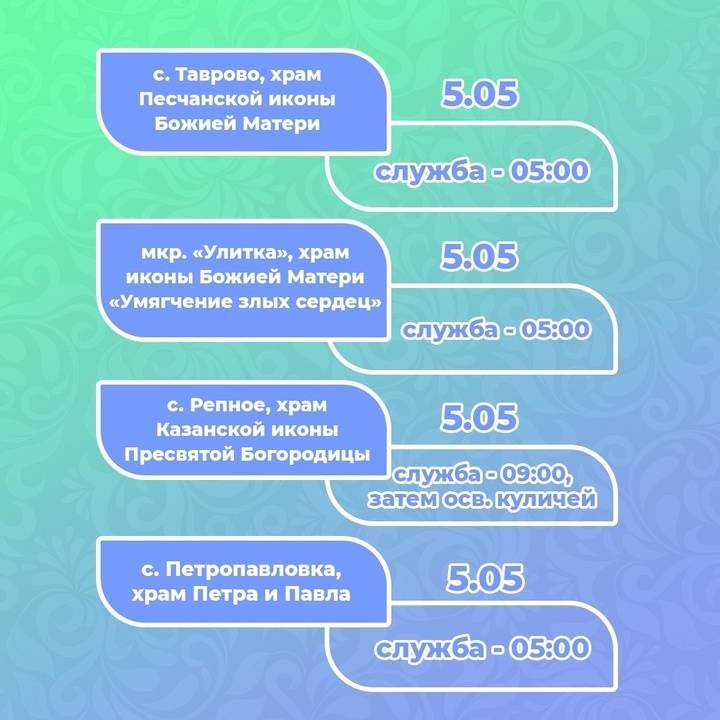 с. Таврово, храм Песчанской иконы Божией Матери

5.05

служба - 05:00

мкр. «Улитка», храм иконы Божией Матери «Умягчение злых сердец»

5.05

служба - 05:00

с. Репное, храм Казанской иконы Пресвятой Богородицы

5.05

служба - 09:00, затем осв. куличей

с. Петропавловка, храм Петра и Павла

5.05

служба - 05:00